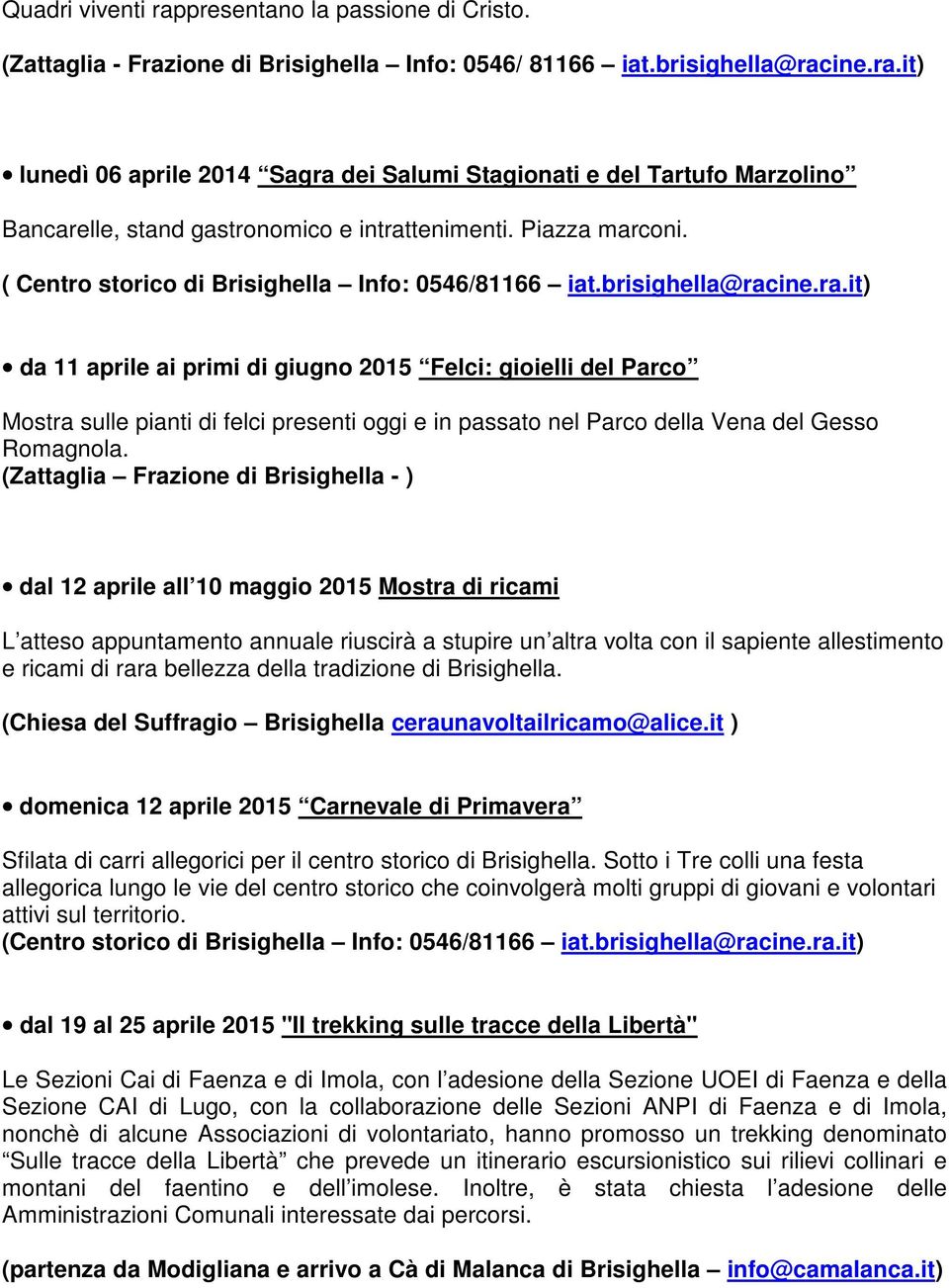 Quadri viventi rappresentano la passione di Cristo.

(Zattaglia - Frazione di Brisighella – Info: 0546/ 81166 – iat.brisighella@racine.ra.it)

• lunedì 06 aprile 2014 “Sagra dei Salumi Stagionati e del Tartufo Marzolino”

Bancarelle, stand gastronomico e intrattenimenti. Piazza marconi.

( Centro storico di Brisighella – Info: 0546/81166 – iat.brisighella@racine.ra.it)

• da 11 aprile ai primi di giugno 2015 “Felci: gioielli del Parco”

Mostra sulle pianti di felci presenti oggi e in passato nel Parco della Vena del Gesso Romagnola.
(Zattaglia – Frazione di Brisighella - )

• dal 12 aprile all’10 maggio 2015 Mostra di ricami

L’atteso appuntamento annuale riuscirà a stupire un’altra volta con il sapiente allestimento e ricami di rara bellezza della tradizione di Brisighella.

(Chiesa del Suffragio – Brisighella ceraunavoltailricamo@alice.it )

• domenica 12 aprile 2015 “Carnevale di Primavera”

Sfilata di carri allegorici per il centro storico di Brisighella. Sotto i Tre colli una festa allegorica lungo le vie del centro storico che coinvolgerà molti gruppi di giovani e volontari attivi sul territorio.
(Centro storico di Brisighella – Info: 0546/81166 – iat.brisighella@racine.ra.it)

• dal 19 al 25 aprile 2015 "Il trekking sulle tracce della Libertà"

Le Sezioni Cai di Faenza e di Imola, con l’adesione della Sezione UOEI di Faenza e della Sezione CAI di Lugo, con la collaborazione delle Sezioni ANPI di Faenza e di Imola, nonchè di alcune Associazioni di volontariato, hanno promosso un trekking denominato “Sulle tracce della Libertà” che prevede un itinerario escursionistico sui rilievi collinari e montani del faentino e dell’imolese. Inoltre, è stata chiesta l’adesione delle Amministrazioni Comunali interessate dai percorsi.

(partenza da Modigliana e arrivo a Cà di Malanca di Brisighella – info@camalanca.it)